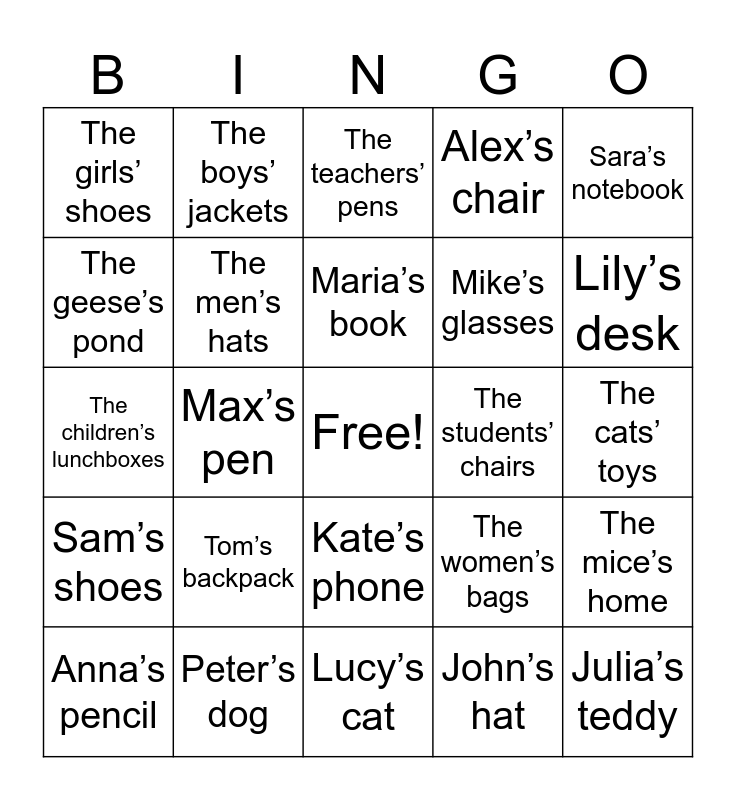 | B | I | N | G | O |
|---|---|---|---|---|
| The girls' shoes | The boys' jackets | The teachers' pens | Alex's chair | Sara's notebook |
| The geese's pond | The men's hats | Maria's book | Mike's glasses | Lily's desk |
| The children's lunchboxes | Max's pen | Free! | The students' chairs | The cats' toys |
| Sam's shoes | Tom's backpack | Kate's phone | The women's bags | The mice's home |
| Anna's pencil | Peter's dog | Lucy's cat | John's hat | Julia's teddy |